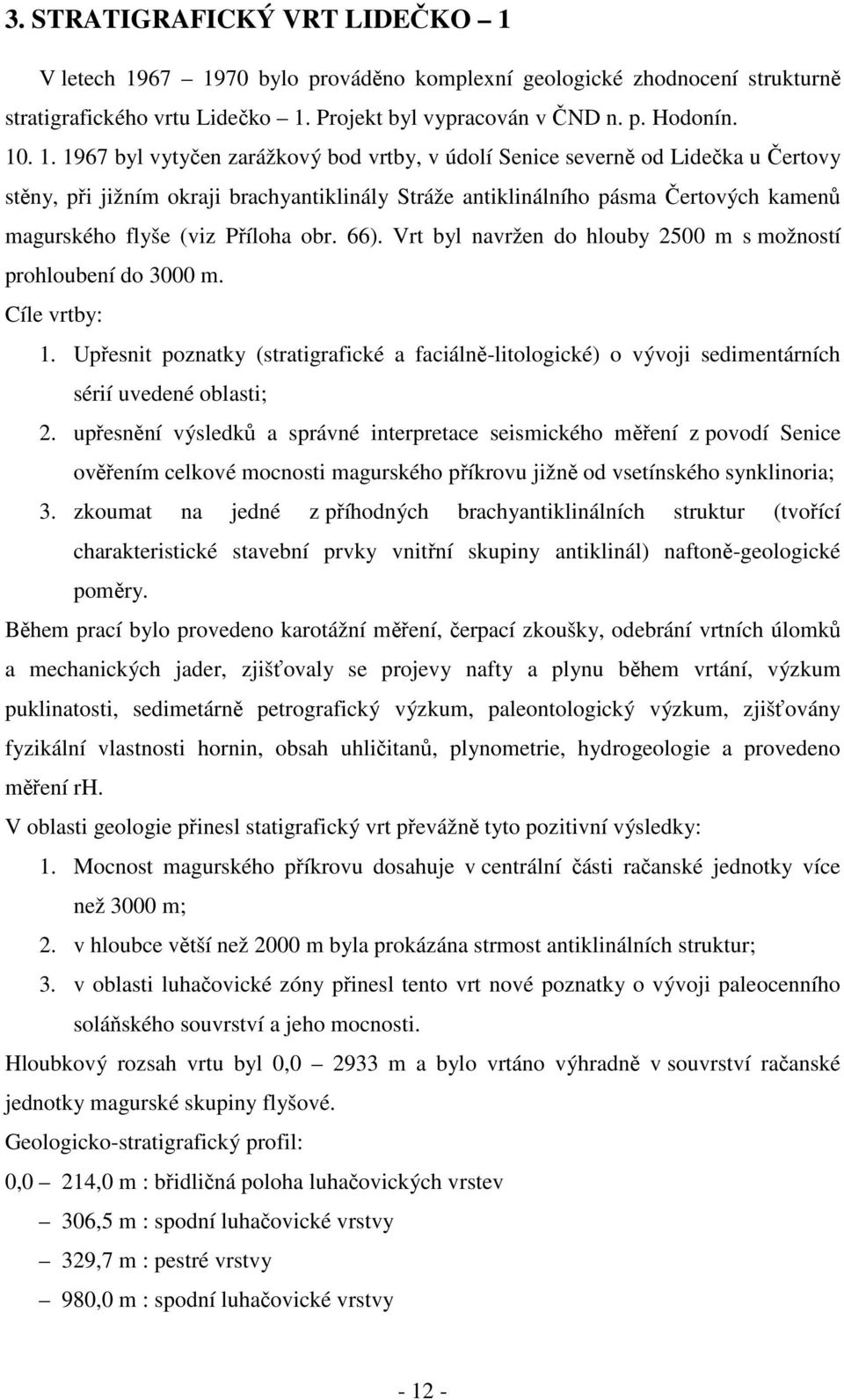 3. STRATIGRAFICKÝ VRT LIDEČKO – 1

V letech 1967 – 1970 bylo prováděno komplexní geologické zhodnocení strukturně stratigrafického vrtu Lidečko – 1. Projekt byl vypracován v ČND n. p. Hodonín.
10. 1. 1967 byl vytyčen zarážkový bod vrtby, v údolí Senice severně od Lidečka u Čertovy stěny, při jižním okraji brachyantiklinály Stráže antiklinálního pásma Čertových kamenů magurského flyše (viz Příloha obr. 66). Vrt byl navržen do hlouby 2500 m s možností prohloubení do 3000 m.
Cíle vrtby:
1. Upřesnit poznatky (stratigrafické a faciálně-litologické) o vývoji sedimentárních sérií uvedené oblasti;
2. upřesnění výsledků a správné interpretace seismického měření z povodí Senice ověřením celkové mocnosti magurského příkrovu jižně od vsetínského synklinoria;
3. zkoumat na jedné z příhodných brachyantiklinálních struktur (tvořící charakteristické stavební prvky vnitřní skupiny antiklinál) naftoně-geologické poměry.
Během prací bylo provedeno karotážní měření, čerpací zkoušky, odebrání vrtních úlomků a mechanických jader, zjišťovaly se projevy nafty a plynu během vrtání, výzkum puklinatosti, sedimetárně petrografický výzkum, paleontologický výzkum, zjišťovány fyzikální vlastnosti hornin, obsah uhličitanů, plynometrie, hydrogeologie a provedeno měření rH.
V oblasti geologie přinesl statigrafický vrt převážně tyto pozitivní výsledky:
1. Mocnost magurského příkrovu dosahuje v centrální části račanské jednotky více než 3000 m;
2. v hloubce větší než 2000 m byla prokázána strmost antiklinálních struktur;
3. v oblasti luhačovické zóny přinesl tento vrt nové poznatky o vývoji paleocenního soláňského souvrství a jeho mocnosti.
Hloubkový rozsah vrtu byl 0,0 – 2933 m a bylo vrtáno výhradně v souvrství račanské jednotky magurské skupiny flyšové.
Geologicko-stratigrafický profil:
0,0 – 214,0 m : břidličná poloha luhačovických vrstev
– 306,5 m : spodní luhačovické vrstvy
– 329,7 m : pestré vrstvy
– 980,0 m : spodní luhačovické vrstvy

- 12 -